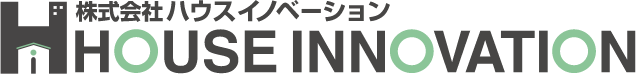 株式会社ハウスイノベーション
HOUSE INNOVATION